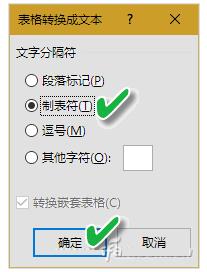 表格转换成文本 ? ×

文字分隔符

段落标记(P)

制表符(T)

逗号(M)

其他字符(O):

转换嵌套表格(C)

确定 取消